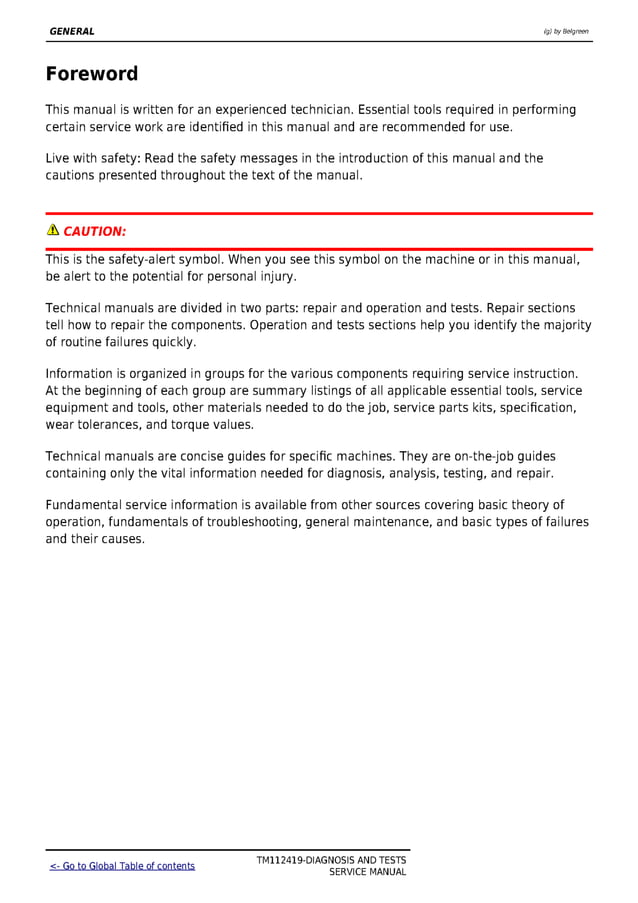 GENERAL

(g) by Belgreen

Foreword

This manual is written for an experienced technician. Essential tools required in performing certain service work are identified in this manual and are recommended for use.

Live with safety: Read the safety messages in the introduction of this manual and the cautions presented throughout the text of the manual.

CAUTION:

This is the safety-alert symbol. When you see this symbol on the machine or in this manual, be alert to the potential for personal injury.

Technical manuals are divided in two parts: repair and operation and tests. Repair sections tell how to repair the components. Operation and tests sections help you identify the majority of routine failures quickly.

Information is organized in groups for the various components requiring service instruction. At the beginning of each group are summary listings of all applicable essential tools, service equipment and tools, other materials needed to do the job, service parts kits, specification, wear tolerances, and torque values.

Technical manuals are concise guides for specific machines. They are on-the-job guides containing only the vital information needed for diagnosis, analysis, testing, and repair.

Fundamental service information is available from other sources covering basic theory of operation, fundamentals of troubleshooting, general maintenance, and basic types of failures and their causes.

<- Go to Global Table of contents

TM112419-DIAGNOSIS AND TESTS SERVICE MANUAL